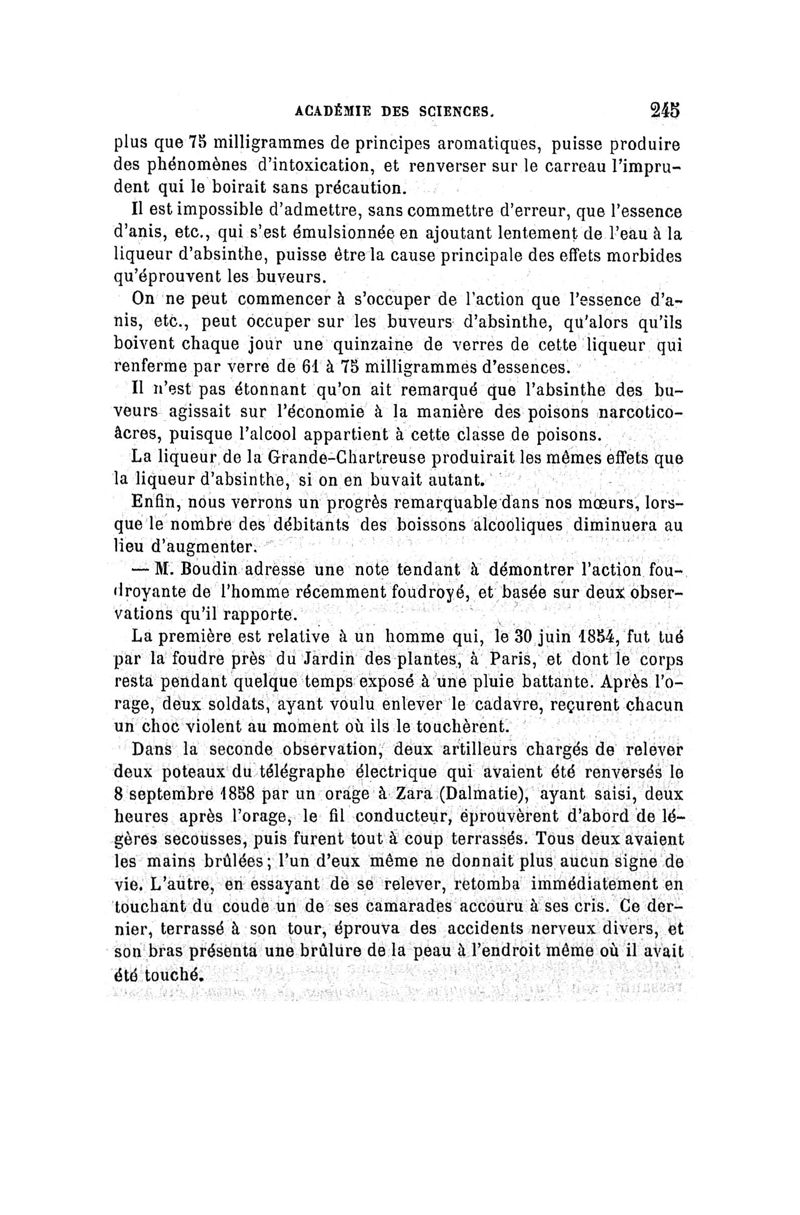 ACADÉMIE DES SCIENCES. 245

plus que 75 milligrammes de principes aromatiques, puisse produire des phénomènes d'intoxication, et renverser sur le carreau l'imprudent qui le boirait sans précaution.

Il est impossible d'admettre, sans commettre d'erreur, que l'essence d'anis, etc., qui s'est émulsionnée en ajoutant lentement de l'eau à la liqueur d'absinthe, puisse être la cause principale des effets morbides qu'éprouvent les buveurs.

On ne peut commencer à s'occuper de l'action que l'essence d'anis, etc., peut occuper sur les buveurs d'absinthe, qu'alors qu'ils boivent chaque jour une quinzaine de verres de cette liqueur qui renferme par verre de 61 à 75 milligrammes d'essences.

Il n'est pas étonnant qu'on ait remarqué que l'absinthe des buveurs agissait sur l'économie à la manière des poisons narcotico-âcres, puisque l'alcool appartient à cette classe de poisons.

La liqueur de la Grande-Chartreuse produirait les mêmes effets que la liqueur d'absinthe, si on en buvait autant.

Enfin, nous verrons un progrès remarquable dans nos mœurs, lorsque le nombre des débitants des boissons alcooliques diminuera au lieu d'augmenter.

— M. Boudin adresse une note tendant à démontrer l'action foudroyante de l'homme récemment foudroyé, et basée sur deux observations qu'il rapporte.

La première est relative à un homme qui, le 30 juin 1854, fut tué par la foudre près du Jardin des plantes, à Paris, et dont le corps resta pendant quelque temps exposé à une pluie battante. Après l'orage, deux soldats, ayant voulu enlever le cadavre, reçurent chacun un choc violent au moment où ils le touchèrent.

Dans la seconde observation, deux artilleurs chargés de relever deux poteaux du télégraphe électrique qui avaient été renversés le 8 septembre 1858 par un orage à Zara (Dalmatie), ayant saisi, deux heures après l'orage, le fil conducteur, éprouvèrent d'abord de légères secousses, puis furent tout à coup terrassés. Tous deux avaient les mains brûlées; l'un d'eux même ne donnait plus aucun signe de vie. L'autre, en essayant de se relever, retomba immédiatement en touchant du coude un de ses camarades accouru à ses cris. Ce dernier, terrassé à son tour, éprouva des accidents nerveux divers, et son bras présenta une brûlure de la peau à l'endroit même où il avait été touché.